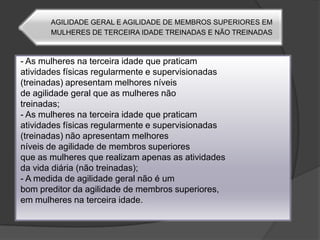 AGILIDADE GERAL E AGILIDADE DE MEMBROS SUPERIORES EM MULHERES DE TERCEIRA IDADE TREINADAS E NÃO TREINADAS

- As mulheres na terceira idade que praticam atividades físicas regularmente e supervisionadas (treinadas) apresentam melhores níveis de agilidade geral que as mulheres não treinadas;
- As mulheres na terceira idade que praticam atividades físicas regularmente e supervisionadas (treinadas) não apresentam melhores níveis de agilidade de membros superiores que as mulheres que realizam apenas as atividades da vida diária (não treinadas);
- A medida de agilidade geral não é um bom preditor da agilidade de membros superiores, em mulheres na terceira idade.